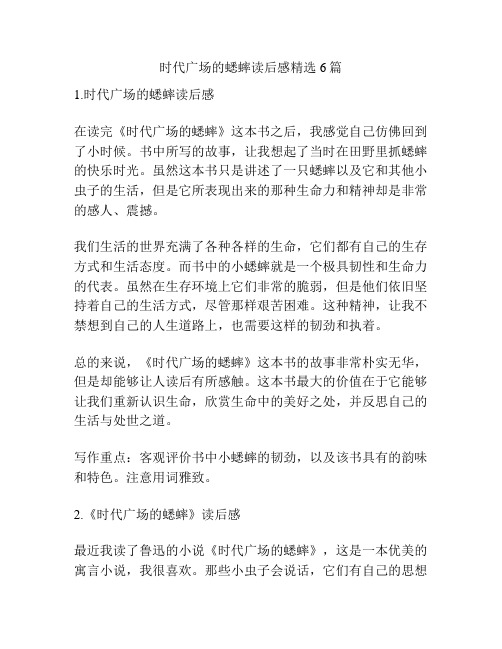 时代广场的蟋蟀读后感精选 6 篇

1.时代广场的蟋蟀读后感

在读完《时代广场的蟋蟀》这本书之后，我感觉自己仿佛回到了小时候。书中所写的故事，让我想起了当时在田野里抓蟋蟀的快乐时光。虽然这本书只是讲述了一只蟋蟀以及它和其他小虫子的生活，但是它所表现出来的那种生命力和精神却是非常的感人、震撼。

我们生活的世界充满了各种各样的生命，它们都有自己的生存方式和生活态度。而书中的小蟋蟀就是一个极具韧性和生命力的代表。虽然在生存环境上它们非常的脆弱，但是他们依旧坚持着自己的生活方式，尽管那样艰苦困难。这种精神，让我不禁想到自己的人生道路上，也需要这样的韧劲和执着。

总的来说，《时代广场的蟋蟀》这本书的故事非常朴实无华，但是却能够让人读后有所感触。这本书最大的价值在于它能够让我们重新认识生命，欣赏生命中的美好之处，并反思自己的生活与处世之道。

写作重点：客观评价书中小蟋蟀的韧劲，以及该书具有的韵味和特色。注意用词雅致。

2.《时代广场的蟋蟀》读后感

最近我读了鲁迅的小说《时代广场的蟋蟀》，这是一本优美的寓言小说，我很喜欢。那些小虫子会说话，它们有自己的思想